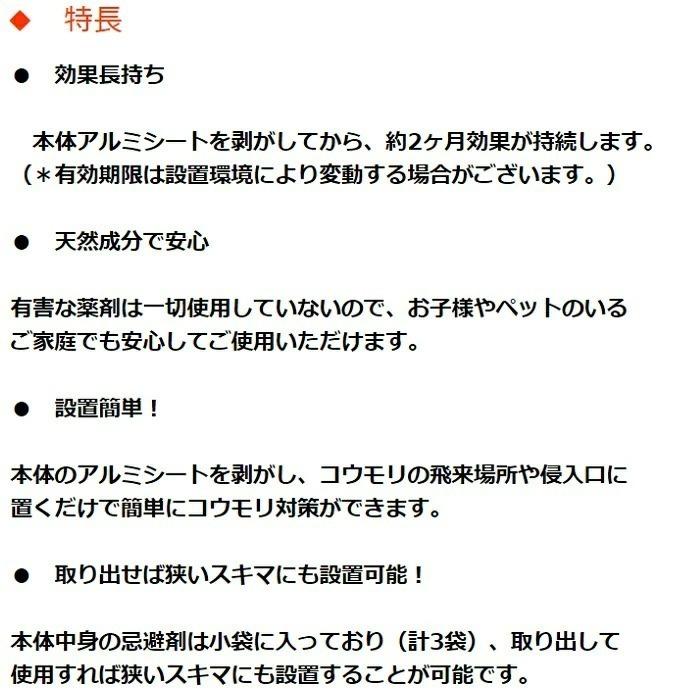 ◆　特長

●　効果長持ち

本体アルミシートを剥がしてから、約2ヶ月効果が持続します。
（＊有効期限は設置環境により変動する場合がございます。）

●　天然成分で安心

有害な薬剤は一切使用していないので、お子様やペットのいるご家庭でも安心してご使用いただけます。

●　設置簡単！

本体のアルミシートを剥がし、コウモリの飛来場所や侵入口に置くだけで簡単にコウモリ対策ができます。

●　取り出せば狭いスキマにも設置可能！

本体中身の忌避剤は小袋に入っており（計3袋）、取り出して使用すれば狭いスキマにも設置することが可能です。